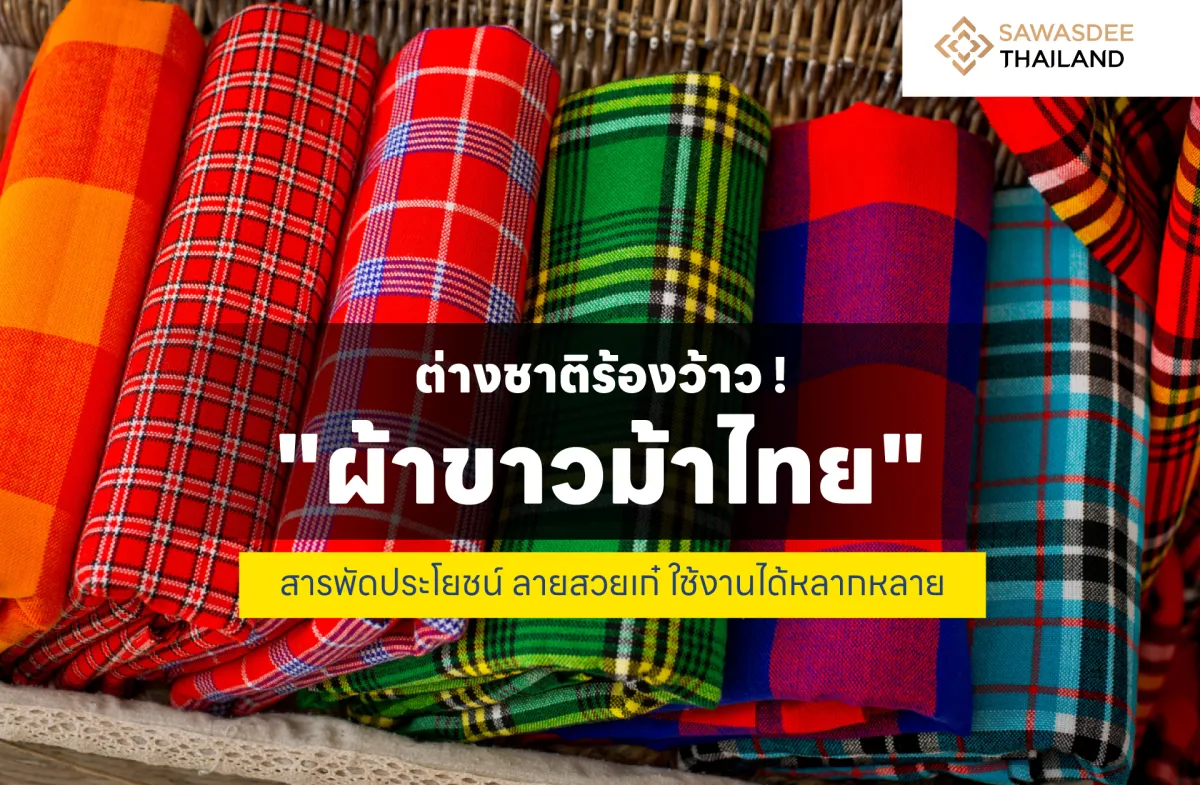 SAWASDEE
THAILAND

ต่างชาติร้องว้าว !

"ผ้าขาวม้าไทย"

สารพัดประโยชน์ ลายสวยเท่ ใช้งานได้หลากหลาย